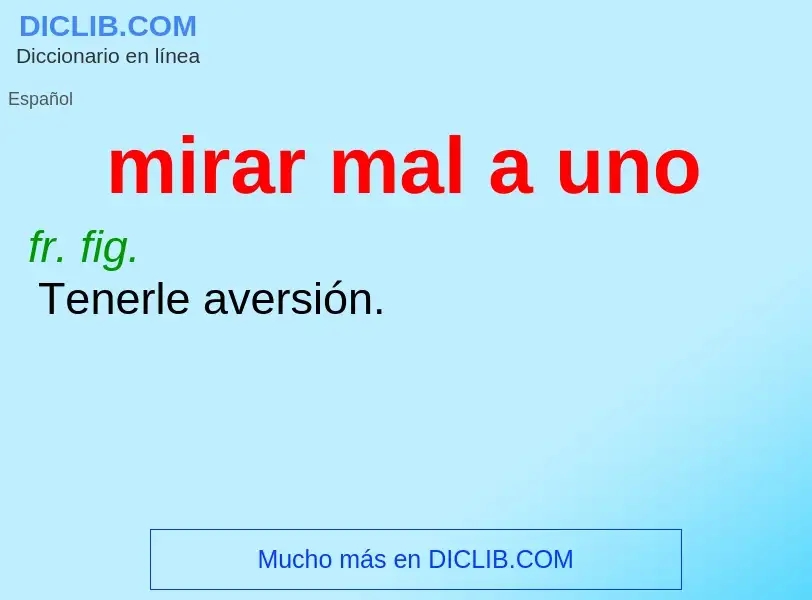 DICLIB.COM
Diccionario en línea

Español

mirar mal a uno

fr. fig.
Tenerle aversión.

Mucho más en DICLIB.COM